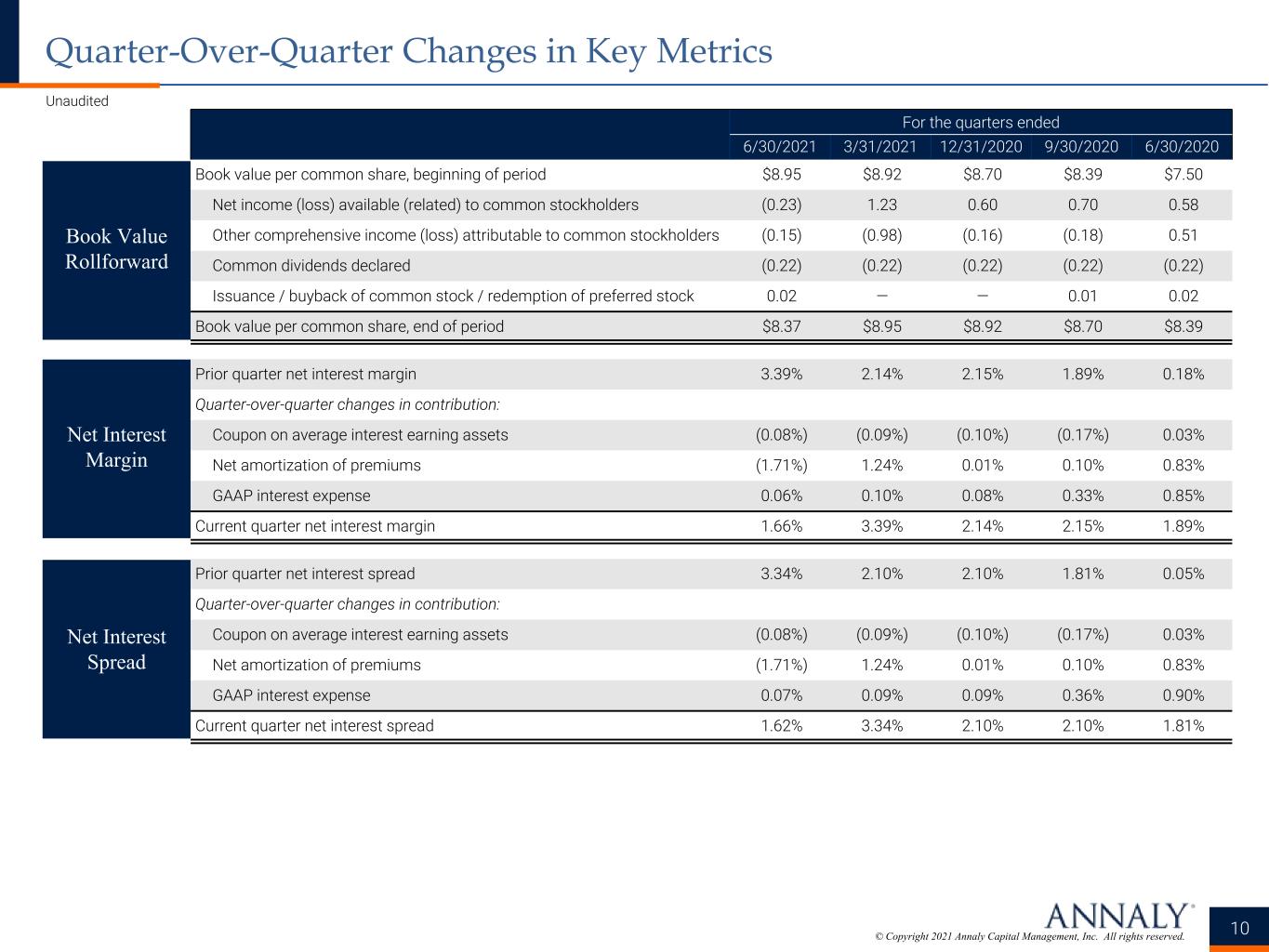 Quarter-Over-Quarter Changes in Key Metrics

Unaudited

| | | For the quarters ended | | | | |
|---|---|---|---|---|---|---|
| | | 6/30/2021 | 3/31/2021 | 12/31/2020 | 9/30/2020 | 6/30/2020 |
| Book Value Rollforward | Book value per common share, beginning of period | $8.95 | $8.92 | $8.70 | $8.39 | $7.50 |
| | Net income (loss) available (related) to common stockholders | (0.23) | 1.23 | 0.60 | 0.70 | 0.58 |
| | Other comprehensive income (loss) attributable to common stockholders | (0.15) | (0.98) | (0.16) | (0.18) | 0.51 |
| | Common dividends declared | (0.22) | (0.22) | (0.22) | (0.22) | (0.22) |
| | Issuance / buyback of common stock / redemption of preferred stock | 0.02 | — | — | 0.01 | 0.02 |
| | Book value per common share, end of period | $8.37 | $8.95 | $8.92 | $8.70 | $8.39 |
| Net Interest Margin | Prior quarter net interest margin | 3.39% | 2.14% | 2.15% | 1.89% | 0.18% |
| | Quarter-over-quarter changes in contribution: | | | | | |
| | Coupon on average interest earning assets | (0.08%) | (0.09%) | (0.10%) | (0.17%) | 0.03% |
| | Net amortization of premiums | (1.71%) | 1.24% | 0.01% | 0.10% | 0.83% |
| | GAAP interest expense | 0.06% | 0.10% | 0.08% | 0.33% | 0.85% |
| | Current quarter net interest margin | 1.66% | 3.39% | 2.14% | 2.15% | 1.89% |
| Net Interest Spread | Prior quarter net interest spread | 3.34% | 2.10% | 2.10% | 1.81% | 0.05% |
| | Quarter-over-quarter changes in contribution: | | | | | |
| | Coupon on average interest earning assets | (0.08%) | (0.09%) | (0.10%) | (0.17%) | 0.03% |
| | Net amortization of premiums | (1.71%) | 1.24% | 0.01% | 0.10% | 0.83% |
| | GAAP interest expense | 0.07% | 0.09% | 0.09% | 0.36% | 0.90% |
| | Current quarter net interest spread | 1.62% | 3.34% | 2.10% | 2.10% | 1.81% |

ANNALY®
© Copyright 2021 Annaly Capital Management, Inc. All rights reserved.

10